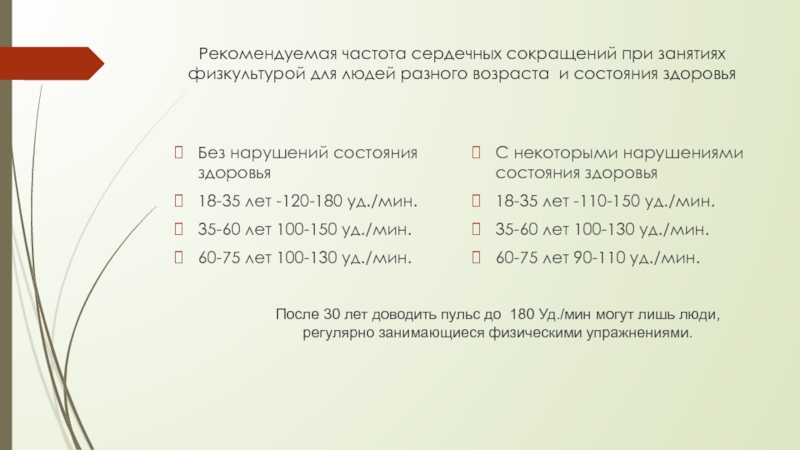 Рекомендуемая частота сердечных сокращений при занятиях физкультурой для людей разного возраста и состояния здоровья

Без нарушений состояния здоровья

18-35 лет -120-180 уд./мин.

35-60 лет 100-150 уд./мин.

60-75 лет 100-130 уд./мин.

С некоторыми нарушениями состояния здоровья

18-35 лет -110-150 уд./мин.

35-60 лет 100-130 уд./мин.

60-75 лет 90-110 уд./мин.

После 30 лет доводить пульс до 180 Уд./мин могут лишь люди, регулярно занимающиеся физическими упражнениями.